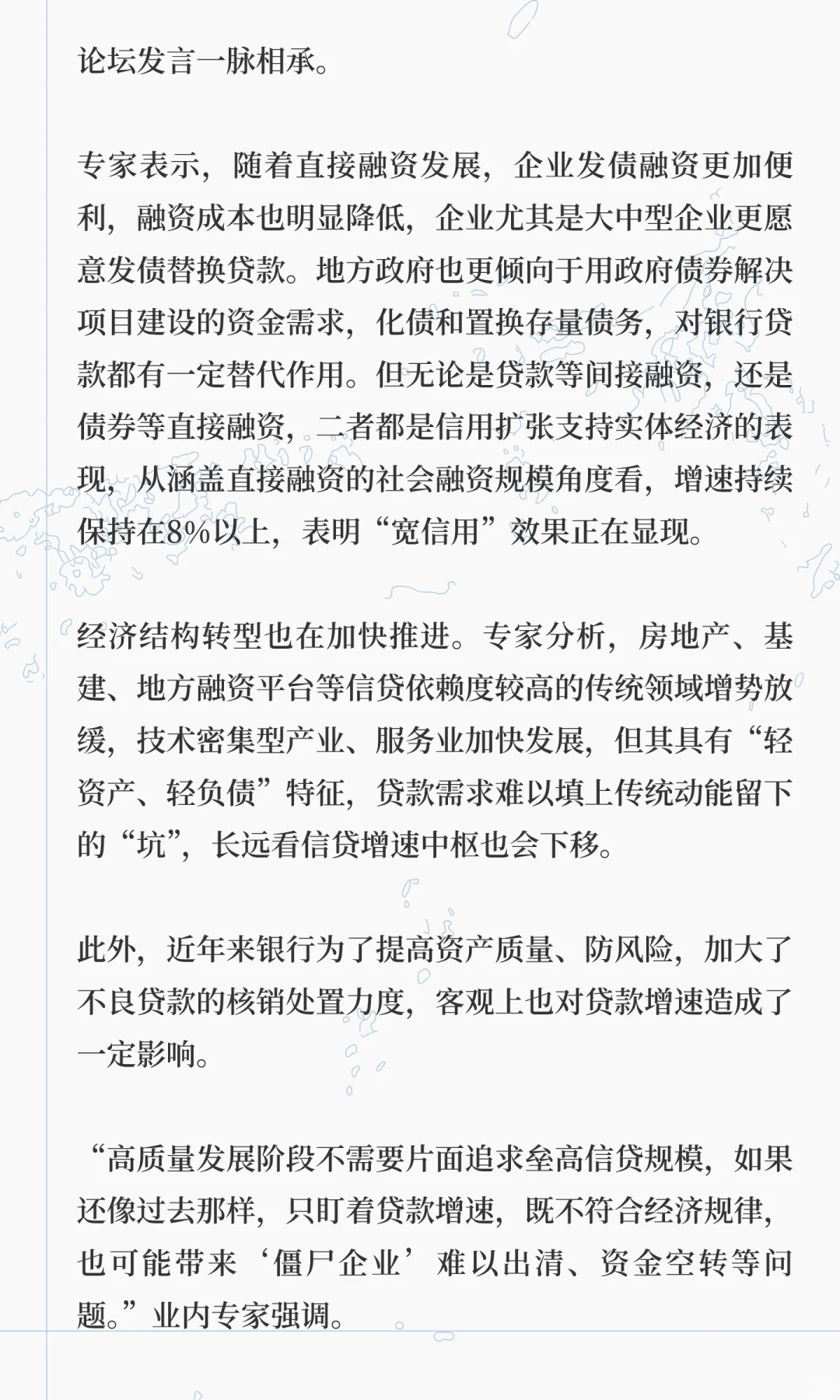 论坛发言一脉相承。

专家表示，随着直接融资发展，企业发债融资更加便利，融资成本也明显降低，企业尤其是大中型企业更愿意发债替换贷款。地方政府也更倾向于用政府债券解决项目建设的资金需求，化债和置换存量债务，对银行贷款都有一定替代作用。但无论是贷款等间接融资，还是债券等直接融资，二者都是信用扩张支持实体经济的表现，从涵盖直接融资的社会融资规模角度看，增速持续保持在8%以上，表明“宽信用”效果正在显现。

经济结构转型也在加快推进。专家分析，房地产、基建、地方融资平台等信贷依赖度较高的传统领域增势放缓，技术密集型产业、服务业加快发展，但其具有“轻资产、轻负债”特征，贷款需求难以填上传统动能留下的“坑”，长远看信贷增速中枢也会下移。

此外，近年来银行为了提高资产质量、防风险，加大了不良贷款的核销处置力度，客观上也对贷款增速造成了一定影响。

“高质量发展阶段不需要片面追求垒高信贷规模，如果还像过去那样，只盯着贷款增速，既不符合经济规律，也可能带来‘僵尸企业’难以出清、资金空转等问题。”业内专家强调。